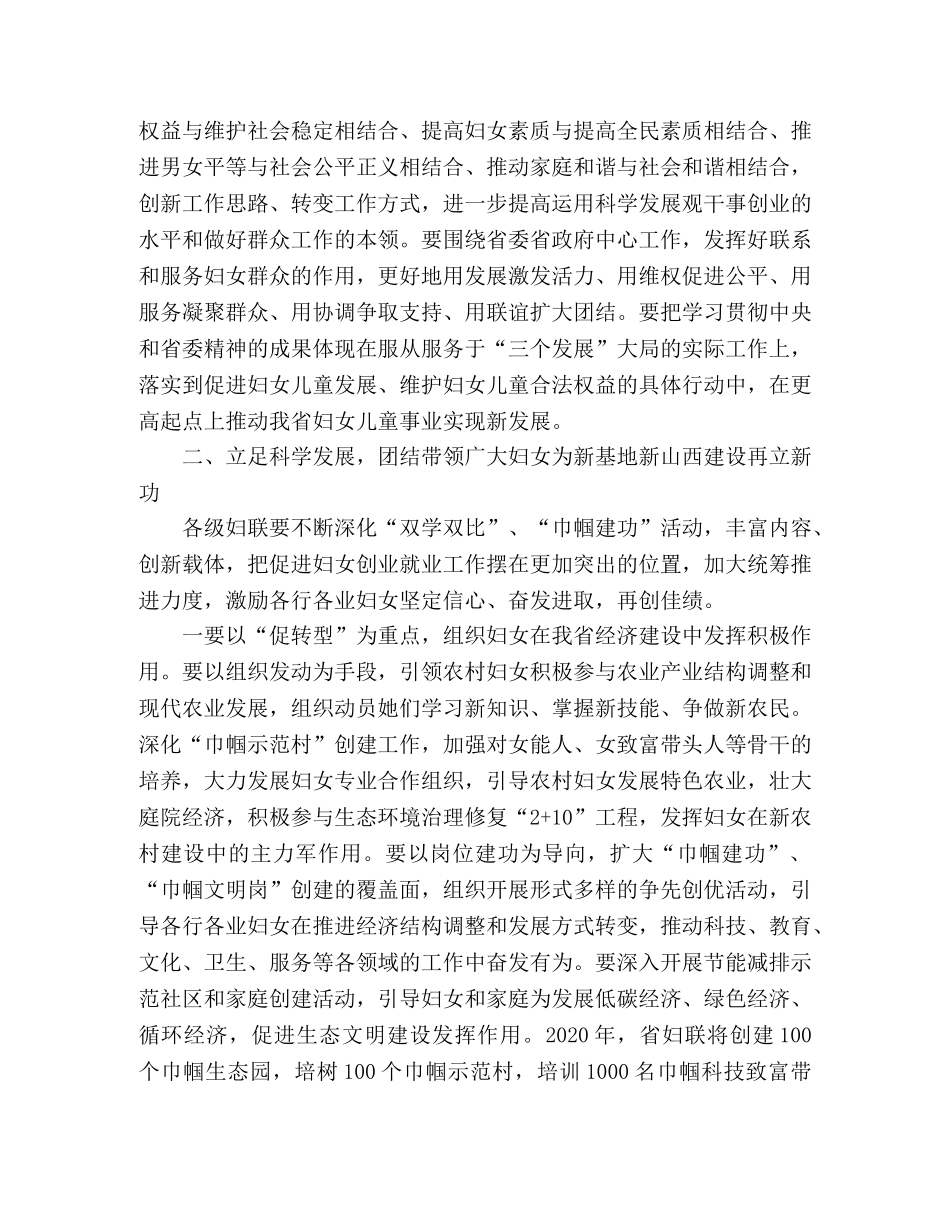 权益与维护社会稳定相结合、提高妇女素质与提高全民素质相结合、推进男女平等与社会公平正义相结合、推动家庭和谐与社会和谐相结合，创新工作思路、转变工作方式，进一步提高运用科学发展观干事创业的水平和做好群众工作的本领。要围绕省委省政府中心工作，发挥好联系和服务妇女群众的作用，更好地用发展激发活力、用维权促进公平、用服务凝聚群众、用协调争取支持、用联谊扩大团结。要把学习贯彻中央和省委精神的成果体现在服从服务于“三个发展”大局的实际工作上，落实到促进妇女儿童发展、维护妇女儿童合法权益的具体行动中，在更高起点上推动我省妇女儿童事业实现新发展。

二、立足科学发展，团结带领广大妇女为新基地新山西建设再立新功

各级妇联要不断深化“双学双比”、“巾帼建功”活动，丰富内容、创新载体，把促进妇女创业就业工作摆在更加突出的位置，加大统筹推进力度，激励各行各业妇女坚定信心、奋发进取，再创佳绩。

一要以“促转型”为重点，组织妇女在我省经济建设中发挥积极作用。要以组织发动为手段，引领农村妇女积极参与农业产业结构调整和现代农业发展，组织动员她们学习新知识、掌握新技能、争做新农民。深化“巾帼示范村”创建工作，加强对女能人、女致富带头人等骨干的培养，大力发展妇女专业合作组织，引导农村妇女发展特色农业，壮大庭院经济，积极参与生态环境治理修复“2+10”工程，发挥妇女在新农村建设中的主力军作用。要以岗位建功为导向，扩大“巾帼建功”、“巾帼文明岗”创建的覆盖面，组织开展形式多样的争先创优活动，引导各行各业妇女在推进经济结构调整和发展方式转变，推动科技、教育、文化、卫生、服务等各领域的工作中奋发有为。要深入开展节能减排示范社区和家庭创建活动，引导妇女和家庭为发展低碳经济、绿色经济、循环经济，促进生态文明建设发挥作用。2020 年，省妇联将创建 100 个巾帼生态园，培树 100 个巾帼示范村，培训 1000 名巾帼科技致富带